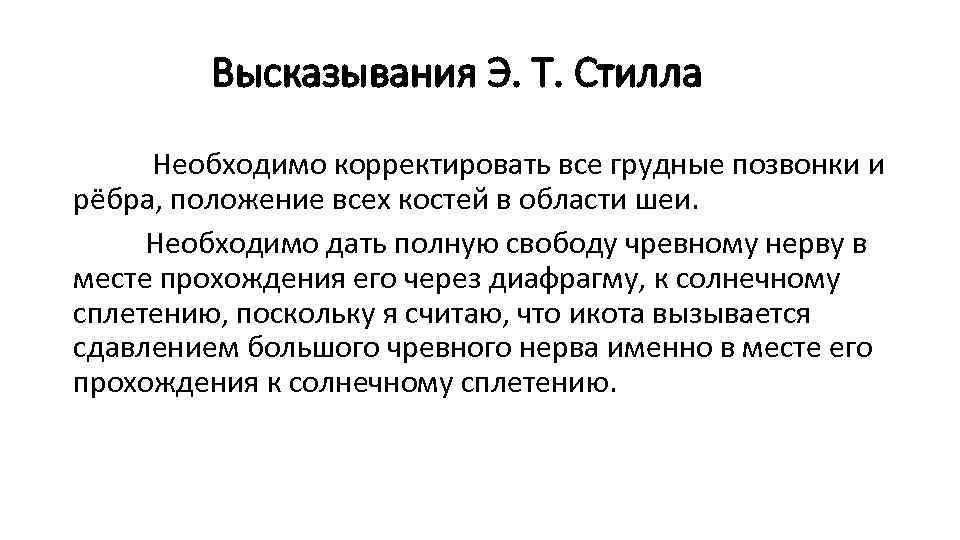 Высказывания Э. Т. Стилла

Необходимо корректировать все грудные позвонки и рёбра, положение всех костей в области шеи.

Необходимо дать полную свободу чревному нерву в месте прохождения его через диафрагму, к солнечному сплетению, поскольку я считаю, что икота вызывается сдавлением большого чревного нерва именно в месте его прохождения к солнечному сплетению.